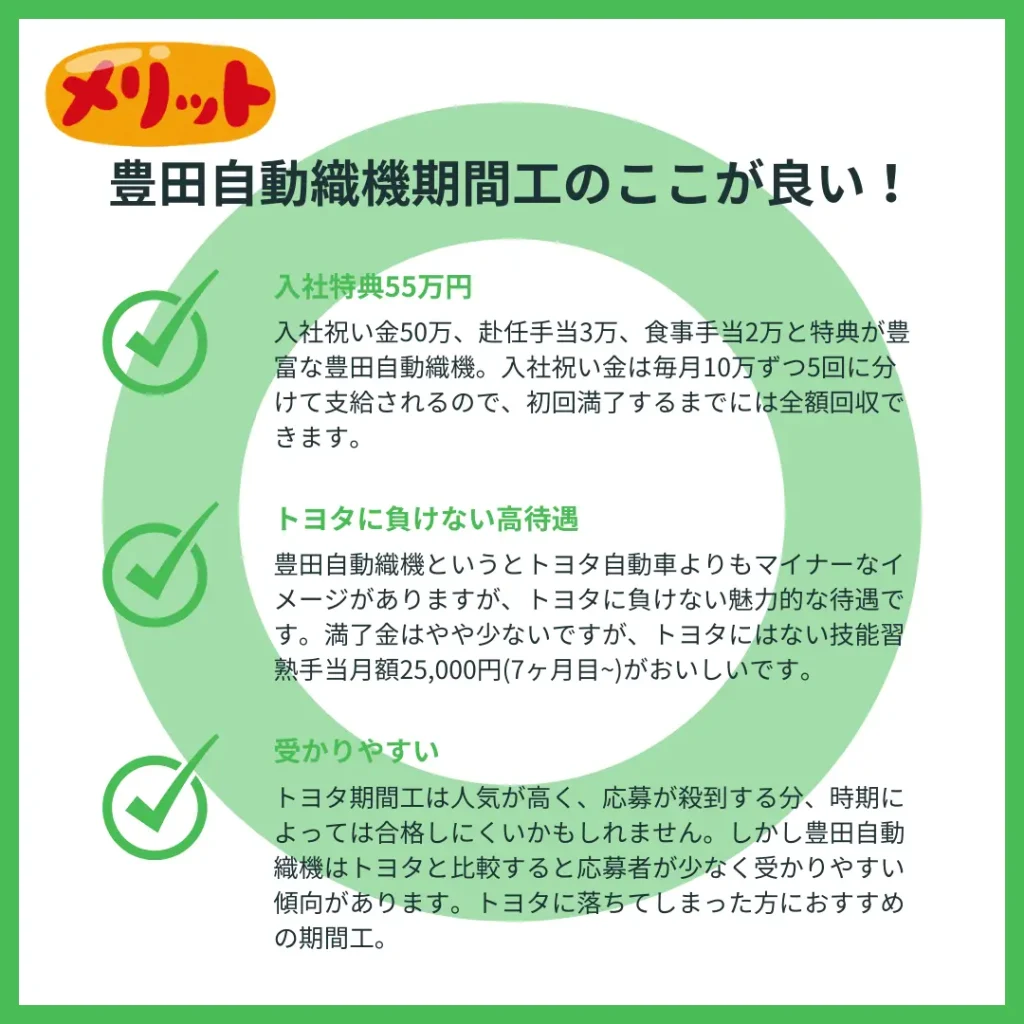 メリット

豊田自動織機期間工のここが良い！

入社特典55万円

入社祝い金50万、赴任手当3万、食事手当2万と特典が豊富な豊田自動織機。入社祝い金は毎月10万ずつ5回に分けて支給されるので、初回満了するまでには全額回収できます。

トヨタに負けない高待遇

豊田自動織機というとトヨタ自動車よりもマイナーなイメージがありますが、トヨタに負けない魅力的な待遇です。満了金はやや少ないですが、トヨタにはない技能習熟手当月額25,000円(7ヶ月目~)がおいしいです。

受かりやすい

トヨタ期間工は人気が高く、応募が殺到する分、時期によっては合格しにくいかもしれません。しかし豊田自動織機はトヨタと比較すると応募者が少なく受かりやすい傾向があります。トヨタに落ちてしまった方におすすめの期間工。